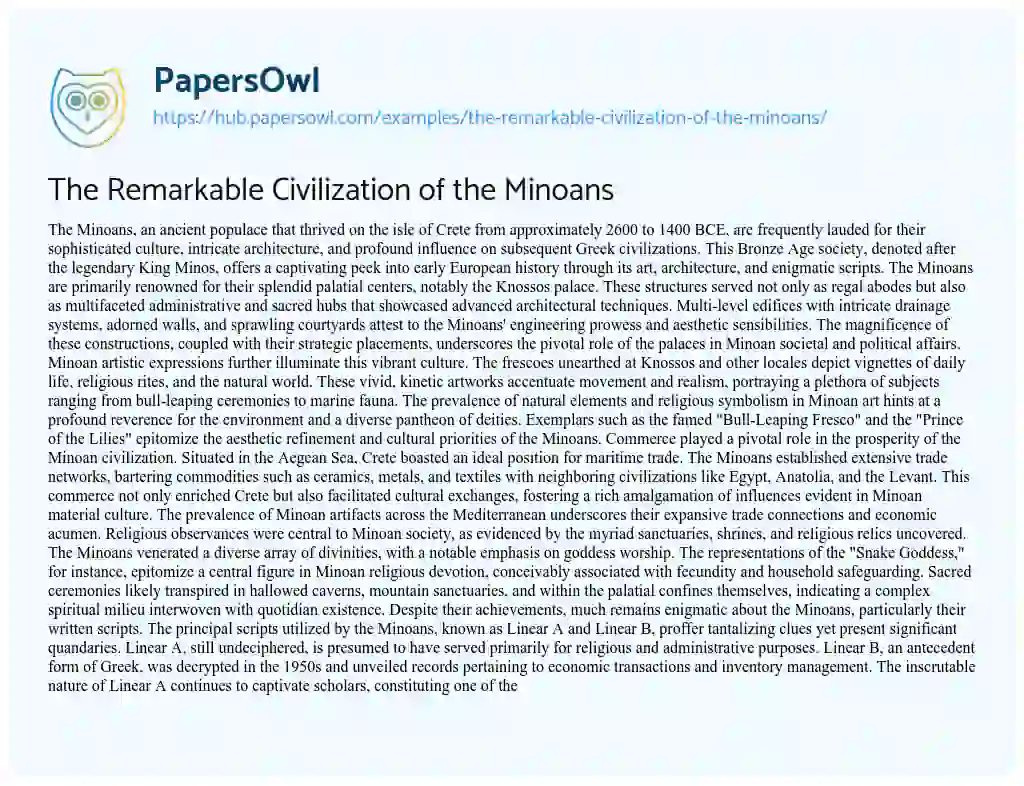 PapersOwl
https://hub.papersowl.com/examples/the-remarkable-civilization-of-the-minoans/

The Remarkable Civilization of the Minoans

The Minoans, an ancient populace that thrived on the isle of Crete from approximately 2600 to 1400 BCE, are frequently lauded for their sophisticated culture, intricate architecture, and profound influence on subsequent Greek civilizations. This Bronze Age society, denoted after the legendary King Minos, offers a captivating peek into early European history through its art, architecture, and enigmatic scripts. The Minoans are primarily renowned for their splendid palatial centers, notably the Knossos palace. These structures served not only as regal abodes but also as multifaceted administrative and sacred hubs that showcased advanced architectural techniques. Multi-level edifices with intricate drainage systems, adorned walls, and sprawling courtyards attest to the Minoans' engineering prowess and aesthetic sensibilities. The magnificence of these constructions, coupled with their strategic placements, underscores the pivotal role of the palaces in Minoan societal and political affairs. Minoan artistic expressions further illuminate this vibrant culture. The frescoes unearthed at Knossos and other locales depict vignettes of daily life, religious rites, and the natural world. These vivid, kinetic artworks accentuate movement and realism, portraying a plethora of subjects ranging from bull-leaping ceremonies to marine fauna. The prevalence of natural elements and religious symbolism in Minoan art hints at a profound reverence for the environment and a diverse pantheon of deities. Exemplars such as the famed "Bull-Leaping Fresco" and the "Prince of the Lilies" epitomize the aesthetic refinement and cultural priorities of the Minoans. Commerce played a pivotal role in the prosperity of the Minoan civilization. Situated in the Aegean Sea, Crete boasted an ideal position for maritime trade. The Minoans established extensive trade networks, bartering commodities such as ceramics, metals, and textiles with neighboring civilizations like Egypt, Anatolia, and the Levant. This commerce not only enriched Crete but also facilitated cultural exchanges, fostering a rich amalgamation of influences evident in Minoan material culture. The prevalence of Minoan artifacts across the Mediterranean underscores their expansive trade connections and economic acumen. Religious observances were central to Minoan society, as evidenced by the myriad sanctuaries, shrines, and religious relics uncovered. The Minoans venerated a diverse array of divinities, with a notable emphasis on goddess worship. The representations of the "Snake Goddess," for instance, epitomize a central figure in Minoan religious devotion, conceivably associated with fecundity and household safeguarding. Sacred ceremonies likely transpired in hallowed caverns, mountain sanctuaries, and within the palatial confines themselves, indicating a complex spiritual milieu interwoven with quotidian existence. Despite their achievements, much remains enigmatic about the Minoans, particularly their written scripts. The principal scripts utilized by the Minoans, known as Linear A and Linear B, proffer tantalizing clues yet present significant quandaries. Linear A, still undeciphered, is presumed to have served primarily for religious and administrative purposes. Linear B, an antecedent form of Greek, was decrypted in the 1950s and unveiled records pertaining to economic transactions and inventory management. The inscrutable nature of Linear A continues to captivate scholars, constituting one of the